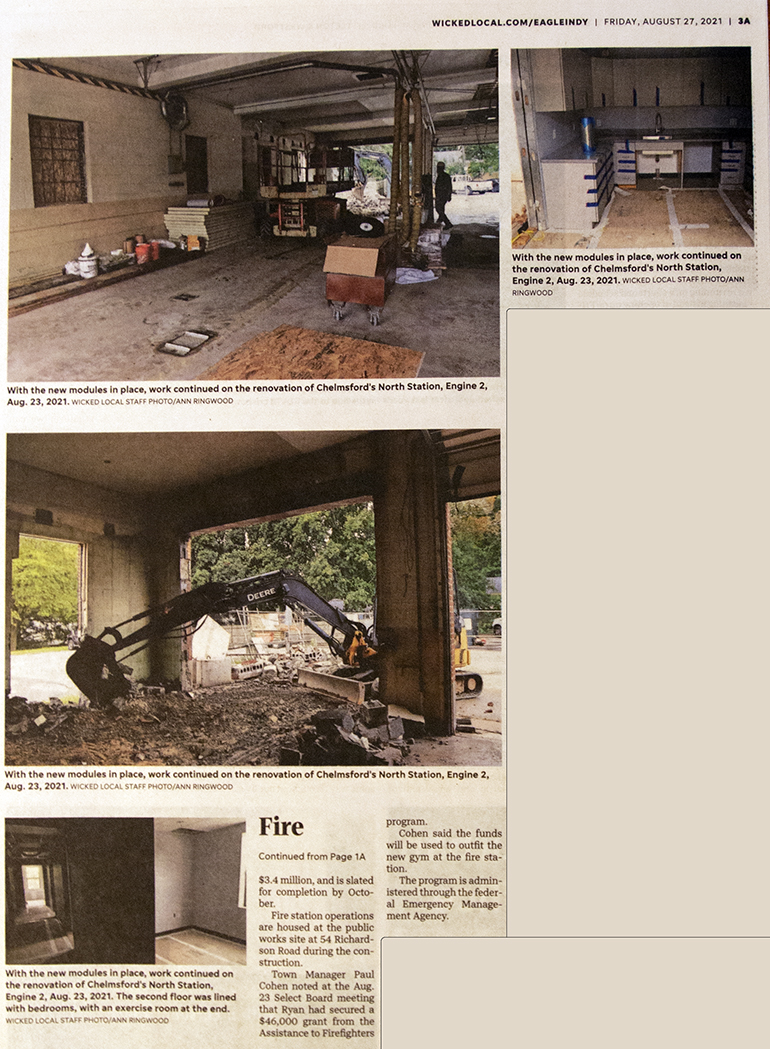 WICKEDLOCAL.COM/EAGLEINDY | FRIDAY, AUGUST 27, 2021 | 3A

With the new modules in place, work continued on the renovation of Chelmsford's North Station, Engine 2, Aug. 23, 2021. WICKED LOCAL STAFF PHOTO/ANN RINGWOOD

With the new modules in place, work continued on the renovation of Chelmsford's North Station, Engine 2, Aug. 23, 2021. WICKED LOCAL STAFF PHOTO/ANN RINGWOOD

DEERE

With the new modules in place, work continued on the renovation of Chelmsford's North Station, Engine 2, Aug. 23, 2021. WICKED LOCAL STAFF PHOTO/ANN RINGWOOD

With the new modules in place, work continued on the renovation of Chelmsford's North Station, Engine 2, Aug. 23, 2021. The second floor was lined with bedrooms, with an exercise room at the end. WICKED LOCAL STAFF PHOTO/ANN RINGWOOD

Fire

Continued from Page 1A

$3.4 million, and is slated for completion by October.

Fire station operations are housed at the public works site at 54 Richardson Road during the construction.

Town Manager Paul Cohen noted at the Aug. 23 Select Board meeting that Ryan had secured a $46,000 grant from the Assistance to Firefighters program.

Cohen said the funds will be used to outfit the new gym at the fire station.

The program is administered through the federal Emergency Management Agency.